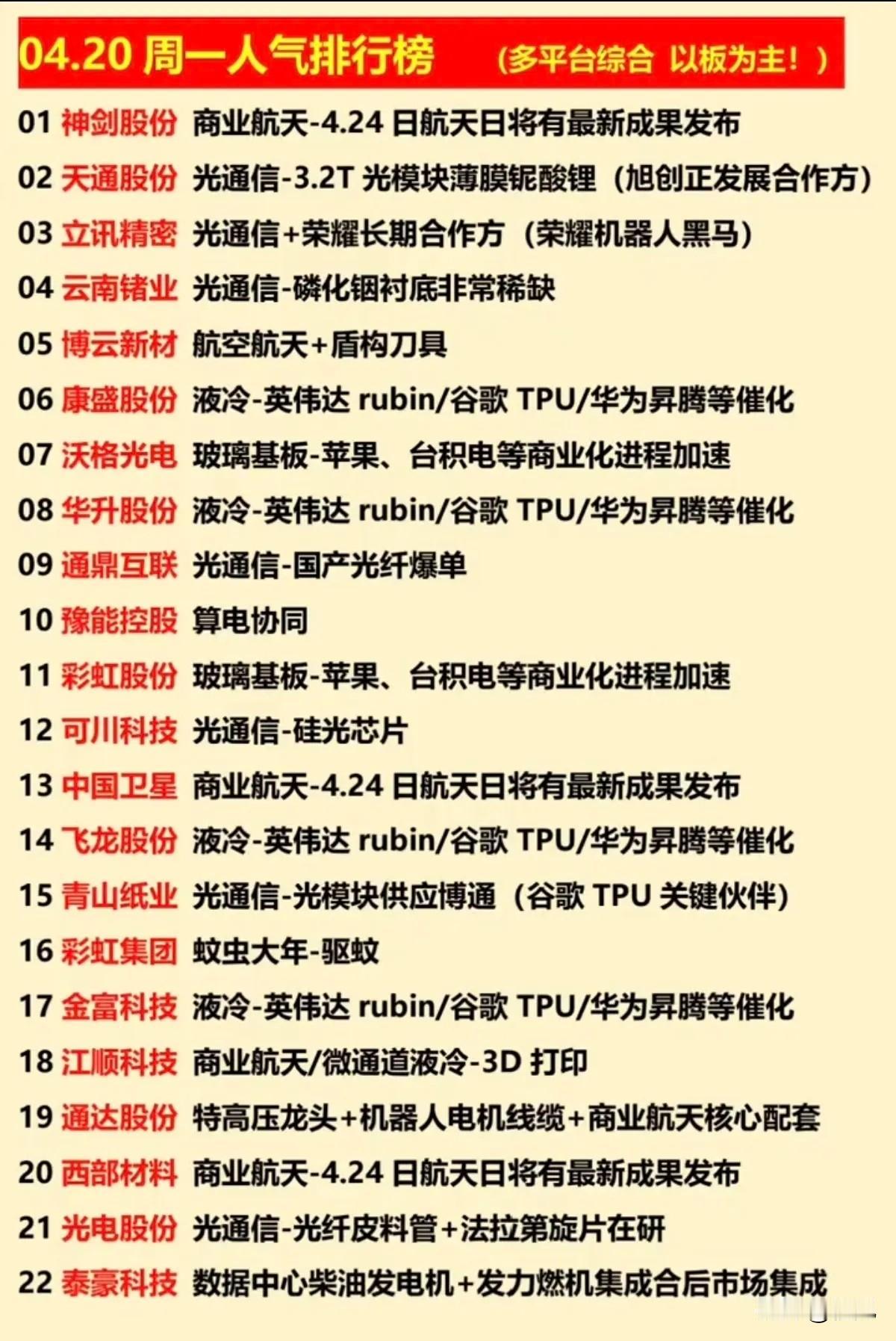 04.20 周一人气排行榜 （多平台综合 以板为主！）

01 神剑股份 商业航天-4.24 日航天日将有最新成果发布
02 天通股份 光通信-3.2T 光模块薄膜铌酸锂（旭创正发展合作方）
03 立讯精密 光通信+荣耀长期合作方（荣耀机器人黑马）
04 云南锗业 光通信-磷化铟衬底非常稀缺
05 博云新材 航空航天+盾构刀具
06 康盛股份 液冷-英伟达 rubin/谷歌 TPU/华为昇腾等催化
07 沃格光电 玻璃基板-苹果、台积电等商业化进程加速
08 华升股份 液冷-英伟达 rubin/谷歌 TPU/华为昇腾等催化
09 通鼎互联 光通信-国产光纤爆单
10 豫能控股 算电协同
11 彩虹股份 玻璃基板-苹果、台积电等商业化进程加速
12 可川科技 光通信-硅光芯片
13 中国卫星 商业航天-4.24 日航天日将有最新成果发布
14 飞龙股份 液冷-英伟达 rubin/谷歌 TPU/华为昇腾等催化
15 青山纸业 光通信-光模块供应博通（谷歌 TPU 关键伙伴）
16 彩虹集团 蚊虫大年-驱蚊
17 金富科技 液冷-英伟达 rubin/谷歌 TPU/华为昇腾等催化
18 江顺科技 商业航天/微通道液冷-3D 打印
19 通达股份 特高压龙头+机器人电机线缆+商业航天核心配套
20 西部材料 商业航天-4.24 日航天日将有最新成果发布
21 光电股份 光通信-光纤皮料管+法拉第旋片在研
22 泰豪科技 数据中心柴油发电机+发力燃机集成合后市场集成